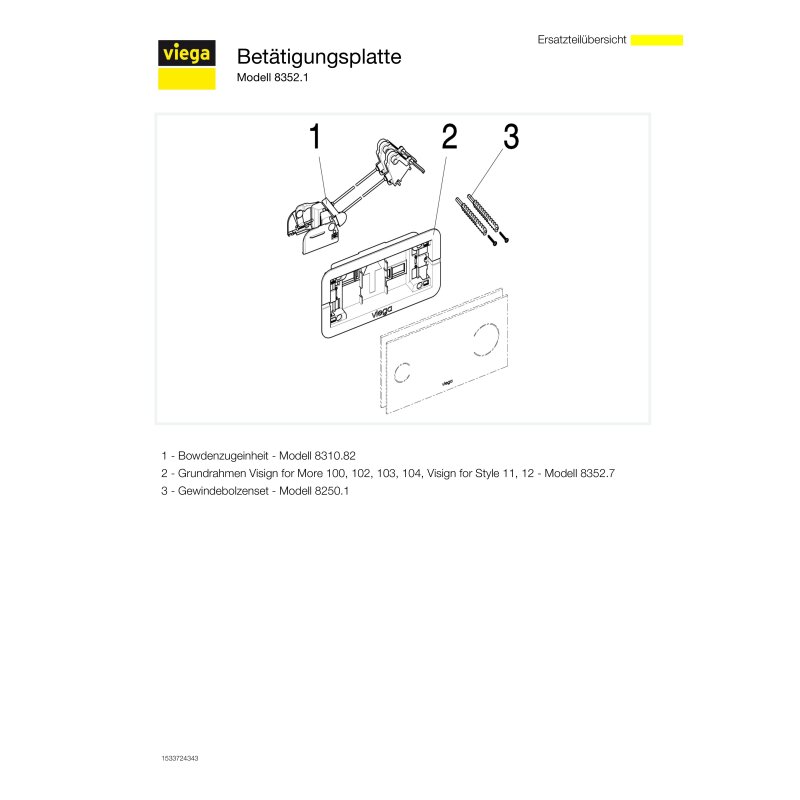 viega

Betätigungsplatte
Modell 8352.1

Ersatzteilübersicht

1
2
3

viega

viega

1 - Bowdenzugeinheit - Modell 8310.82
2 - Grundrahmen Visign for More 100, 102, 103, 104, Visign for Style 11, 12 - Modell 8352.7
3 - Gewindebolzenset - Modell 8250.1

1533724343